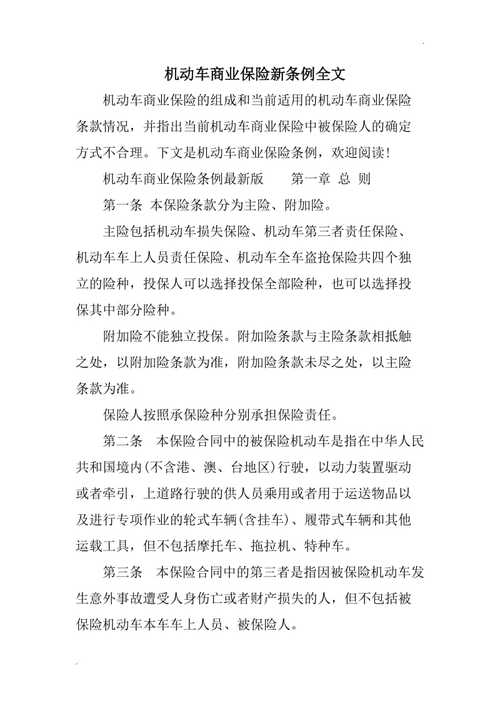 机动车商业保险新条例全文

机动车商业保险的组成和当前适用的机动车商业保险条款情况，并指出当前机动车商业保险中被保险人的确定方式不合理。下文是机动车商业保险条例，欢迎阅读！

机动车商业保险条例最新版　　第一章 总 则

第一条 本保险条款分为主险、附加险。

主险包括机动车损失保险、机动车第三者责任保险、机动车车上人员责任保险、机动车全车盗抢保险共四个独立的险种，投保人可以选择投保全部险种，也可以选择投保其中部分险种。

附加险不能独立投保。附加险条款与主险条款相抵触之处，以附加险条款为准，附加险条款未尽之处，以主险条款为准。

保险人按照承保险种分别承担保险责任。

第二条　本保险合同中的被保险机动车是指在中华人民共和国境内(不含港、澳、台地区)行驶，以动力装置驱动或者牵引，上道路行驶的供人员乘用或者用于运送物品以及进行专项作业的轮式车辆(含挂车)、履带式车辆和其他运载工具，但不包括摩托车、拖拉机、特种车。

第三条　本保险合同中的第三者是指因被保险机动车发生意外事故遭受人身伤亡或者财产损失的人，但不包括被保险机动车本车车上人员、被保险人。